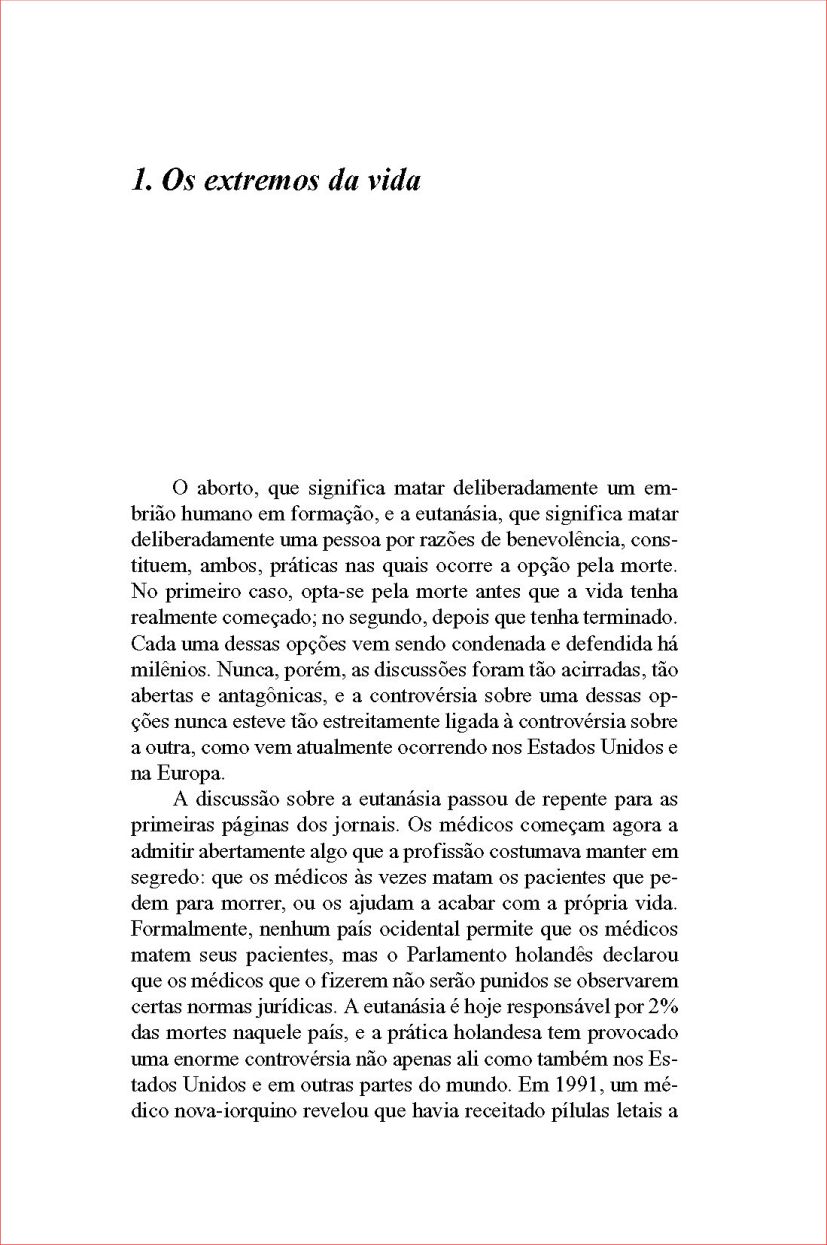 1. Os extremos da vida

O aborto, que significa matar deliberadamente um embrião humano em formação, e a eutanásia, que significa matar deliberadamente uma pessoa por razões de benevolência, constituem, ambos, práticas nas quais ocorre a opção pela morte. No primeiro caso, opta-se pela morte antes que a vida tenha realmente começado; no segundo, depois que tenha terminado. Cada uma dessas opções vem sendo condenada e defendida há milênios. Nunca, porém, as discussões foram tão acirradas, tão abertas e antagônicas, e a controvérsia sobre uma dessas opções nunca esteve tão estreitamente ligada à controvérsia sobre a outra, como vem atualmente ocorrendo nos Estados Unidos e na Europa.

A discussão sobre a eutanásia passou de repente para as primeiras páginas dos jornais. Os médicos começam agora a admitir abertamente algo que a profissão costumava manter em segredo: que os médicos às vezes matam os pacientes que pedem para morrer, ou os ajudam a acabar com a própria vida. Formalmente, nenhum país ocidental permite que os médicos matem seus pacientes, mas o Parlamento holandês declarou que os médicos que o fizerem não serão punidos se observarem certas normas jurídicas. A eutanásia é hoje responsável por 2% das mortes naquele país, e a prática holandesa tem provocado uma enorme controvérsia não apenas ali como também nos Estados Unidos e em outras partes do mundo. Em 1991, um médico nova-iorquino revelou que havia receitado pílulas letais a